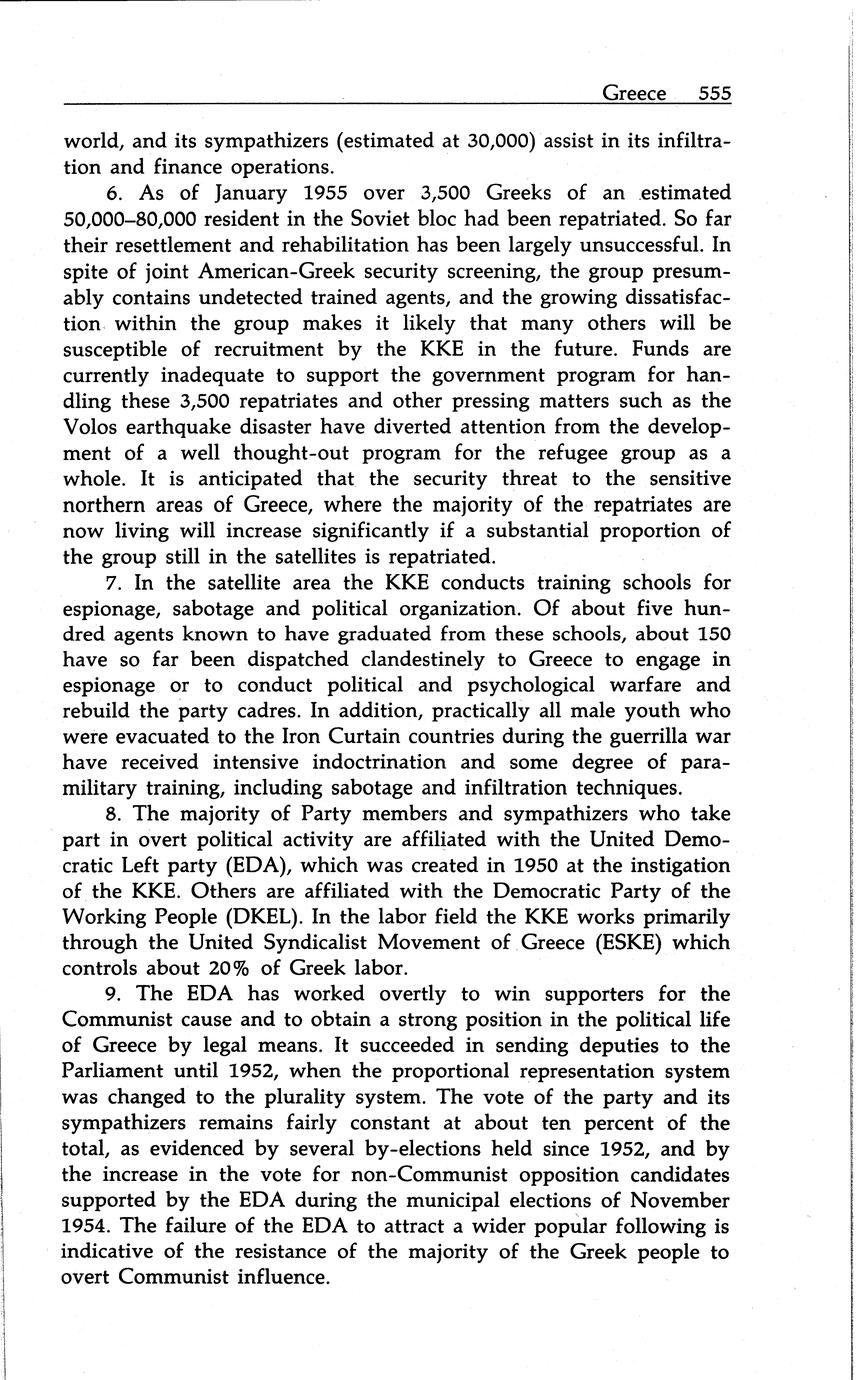 Greece 555

world, and its sympathizers (estimated at 30,000) assist in its infiltration and finance operations.

6. As of January 1955 over 3,500 Greeks of an estimated 50,000–80,000 resident in the Soviet bloc had been repatriated. So far their resettlement and rehabilitation has been largely unsuccessful. In spite of joint American-Greek security screening, the group presumably contains undetected trained agents, and the growing dissatisfaction within the group makes it likely that many others will be susceptible of recruitment by the KKE in the future. Funds are currently inadequate to support the government program for handling these 3,500 repatriates and other pressing matters such as the Volos earthquake disaster have diverted attention from the development of a well thought-out program for the refugee group as a whole. It is anticipated that the security threat to the sensitive northern areas of Greece, where the majority of the repatriates are now living will increase significantly if a substantial proportion of the group still in the satellites is repatriated.

7. In the satellite area the KKE conducts training schools for espionage, sabotage and political organization. Of about five hundred agents known to have graduated from these schools, about 150 have so far been dispatched clandestinely to Greece to engage in espionage or to conduct political and psychological warfare and rebuild the party cadres. In addition, practically all male youth who were evacuated to the Iron Curtain countries during the guerrilla war have received intensive indoctrination and some degree of paramilitary training, including sabotage and infiltration techniques.

8. The majority of Party members and sympathizers who take part in overt political activity are affiliated with the United Democratic Left party (EDA), which was created in 1950 at the instigation of the KKE. Others are affiliated with the Democratic Party of the Working People (DKEL). In the labor field the KKE works primarily through the United Syndicalist Movement of Greece (ESKE) which controls about 20% of Greek labor.

9. The EDA has worked overtly to win supporters for the Communist cause and to obtain a strong position in the political life of Greece by legal means. It succeeded in sending deputies to the Parliament until 1952, when the proportional representation system was changed to the plurality system. The vote of the party and its sympathizers remains fairly constant at about ten percent of the total, as evidenced by several by-elections held since 1952, and by the increase in the vote for non-Communist opposition candidates supported by the EDA during the municipal elections of November 1954. The failure of the EDA to attract a wider popular following is indicative of the resistance of the majority of the Greek people to overt Communist influence.